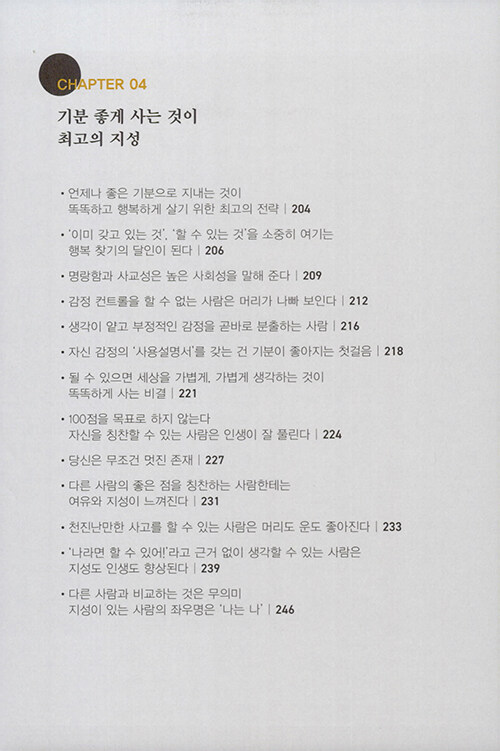 CHAPTER 04

기분 좋게 사는 것이
최고의 지성

• 언제나 좋은 기분으로 지내는 것이 똑똑하고 행복하게 살기 위한 최고의 전략 | 204

• '이미 갖고 있는 것', '할 수 있는 것'을 소중히 여기는 행복 찾기의 달인이 된다 | 206

• 명랑함과 사교성은 높은 사회성을 말해 준다 | 209

• 감정 컨트롤을 할 수 없는 사람은 머리가 나빠 보인다 | 212

• 생각이 얕고 부정적인 감정을 곧바로 분출하는 사람 | 216

• 자신 감정의 '사용설명서'를 갖는 건 기분이 좋아지는 첫걸음 | 218

• 될 수 있으면 세상을 가볍게, 가볍게 생각하는 것이 똑똑하게 사는 비결 | 221

• 100점을 목표로 하지 않는다 자신을 칭찬할 수 있는 사람은 인생이 잘 풀린다 | 224

• 당신은 무조건 멋진 존재 | 227

• 다른 사람의 좋은 점을 칭찬하는 사람한테는 여유와 지성이 느껴진다 | 231

• 천진난만한 사고를 할 수 있는 사람은 머리도 운도 좋아진다 | 233

• '나라면 할 수 있어!'라고 근거 없이 생각할 수 있는 사람은 지성도 인생도 향상된다 | 239

• 다른 사람과 비교하는 것은 무의미 지성이 있는 사람의 좌우명은 '나는 나' | 246